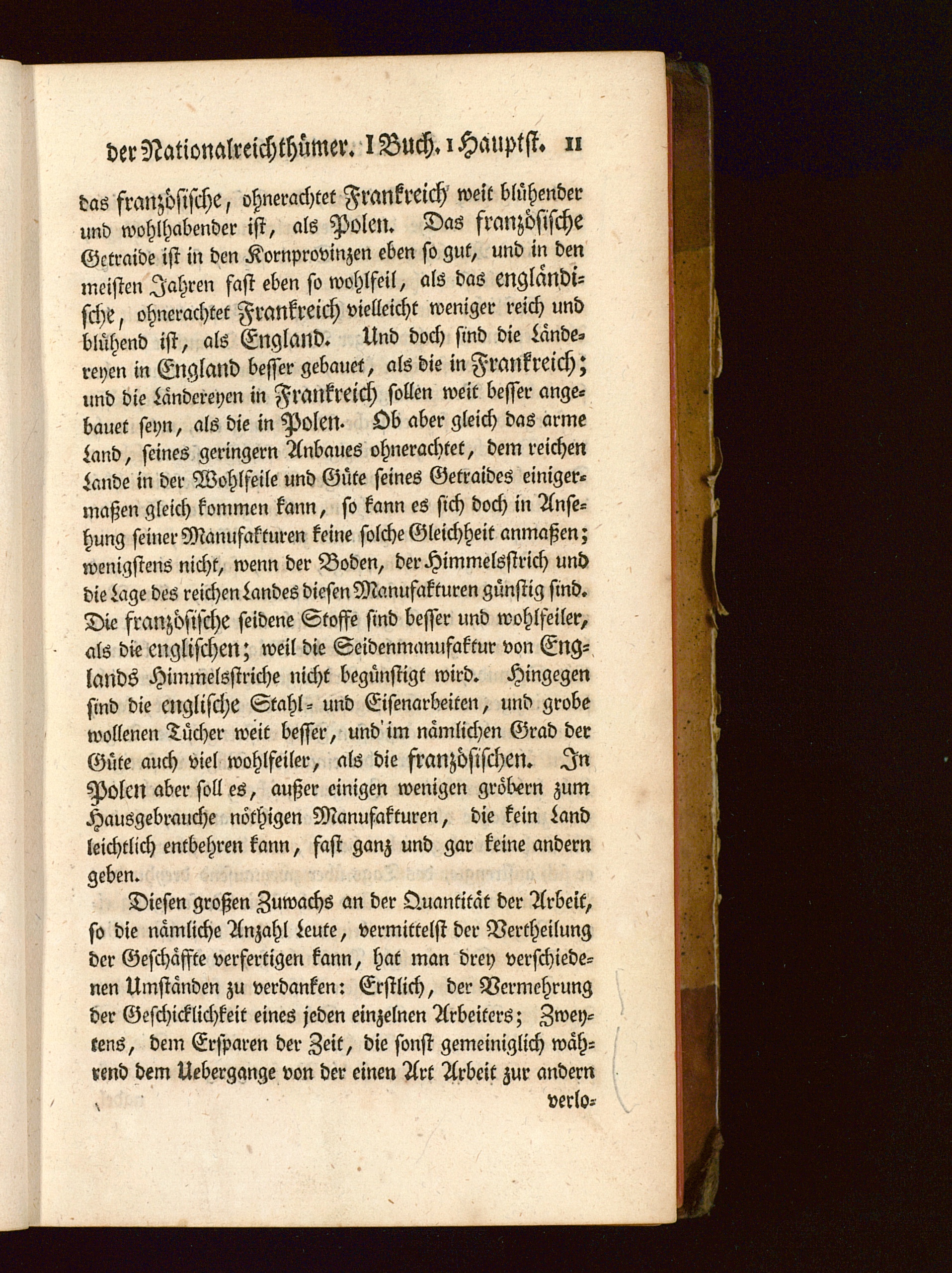 der Nationalreichthümer. I Buch. 1 Hauptst. 11

das französische, ohnerachtet Frankreich weit blühender und wohlhabender ist, als Polen. Das französische Getraide ist in den Kornprovinzen eben so gut, und in den meisten Jahren fast eben so wohlfeil, als das engländische, ohnerachtet Frankreich vielleicht weniger reich und blühend ist, als England. Und doch sind die Ländereyen in England besser gebauet, als die in Frankreich; und die Ländereyen in Frankreich sollen weit besser angebauet seyn, als die in Polen. Ob aber gleich das arme Land, seines geringern Anbaues ohnerachtet, dem reichen Lande in der Wohlfeile und Güte seines Getraides einigermaßen gleich kommen kann, so kann es sich doch in Ansehung seiner Manufakturen keine solche Gleichheit anmaßen; wenigstens nicht, wenn der Boden, der Himmelsstrich und die Lage des reichen Landes diesen Manufakturen günstig sind. Die französische seidene Stoffe sind besser und wohlfeiler, als die englischen; weil die Seidenmanufaktur von Englands Himmelsstriche nicht begünstigt wird. Hingegen sind die englische Stahl- und Eisenarbeiten, und grobe wollenen Tücher weit besser, und im nämlichen Grad der Güte auch viel wohlfeiler, als die französischen. In Polen aber soll es, außer einigen wenigen gröbern zum Hausgebrauche nöthigen Manufakturen, die kein Land leichtlich entbehren kann, fast ganz und gar keine andern geben.

Diesen großen Zuwachs an der Quantität der Arbeit, so die nämliche Anzahl Leute, vermittelst der Vertheilung der Geschäffte verfertigen kann, hat man drey verschiedenen Umständen zu verdanken: Erstlich, der Vermehrung der Geschicklichkeit eines jeden einzelnen Arbeiters; Zweytens, dem Ersparen der Zeit, die sonst gemeiniglich während dem Uebergange von der einen Art Arbeit zur andern

verlo-